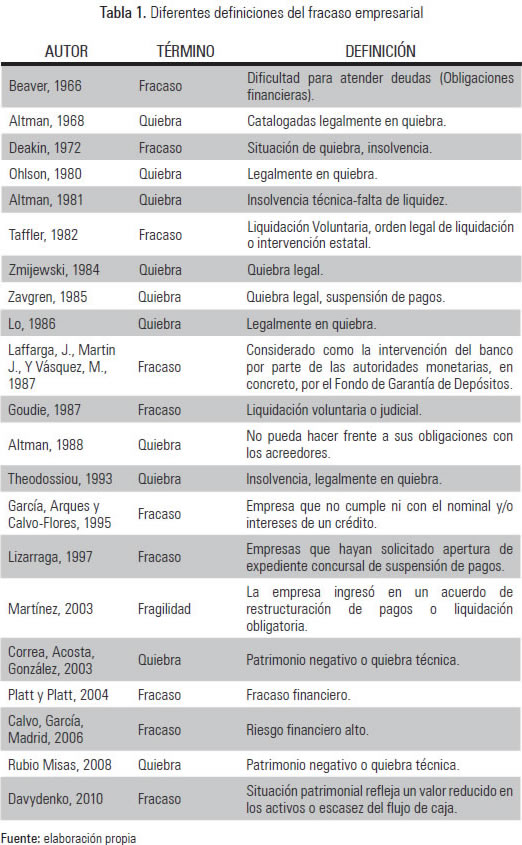 Tabla 1. Diferentes definiciones del fracaso empresarial

| AUTOR | TÉRMINO | DEFINICIÓN |
|---|---|---|
| Beaver, 1966 | Fracaso | Dificultad para atender deudas (Obligaciones financieras). |
| Altman, 1968 | Quiebra | Catalogadas legalmente en quiebra. |
| Deakin, 1972 | Fracaso | Situación de quiebra, insolvencia. |
| Ohlson, 1980 | Quiebra | Legalmente en quiebra. |
| Altman, 1981 | Quiebra | Insolvencia técnica-falta de liquidez. |
| Taffler, 1982 | Fracaso | Liquidación Voluntaria, orden legal de liquidación o intervención estatal. |
| Zmijewski, 1984 | Quiebra | Quiebra legal. |
| Zavgren, 1985 | Quiebra | Quiebra legal, suspensión de pagos. |
| Lo, 1986 | Quiebra | Legalmente en quiebra. |
| Laffarga, J., Martin J., Y Vásquez, M., 1987 | Fracaso | Considerado como la intervención del banco por parte de las autoridades monetarias, en concreto, por el Fondo de Garantía de Depósitos. |
| Goudie, 1987 | Fracaso | Liquidación voluntaria o judicial. |
| Altman, 1988 | Quiebra | No pueda hacer frente a sus obligaciones con los acreedores. |
| Theodossiou, 1993 | Quiebra | Insolvencia, legalmente en quiebra. |
| García, Arques y Calvo-Flores, 1995 | Fracaso | Empresa que no cumple ni con el nominal y/o intereses de un crédito. |
| Lizarraga, 1997 | Fracaso | Empresas que hayan solicitado apertura de expediente concursal de suspensión de pagos. |
| Martínez, 2003 | Fragilidad | La empresa ingresó en un acuerdo de restructuración de pagos o liquidación obligatoria. |
| Correa, Acosta, González, 2003 | Quiebra | Patrimonio negativo o quiebra técnica. |
| Platt y Platt, 2004 | Fracaso | Fracaso financiero. |
| Calvo, García, Madrid, 2006 | Fracaso | Riesgo financiero alto. |
| Rubio Misas, 2008 | Quiebra | Patrimonio negativo o quiebra técnica. |
| Davydenko, 2010 | Fracaso | Situación patrimonial refleja un valor reducido en los activos o escasez del flujo de caja. |

Fuente: elaboración propia